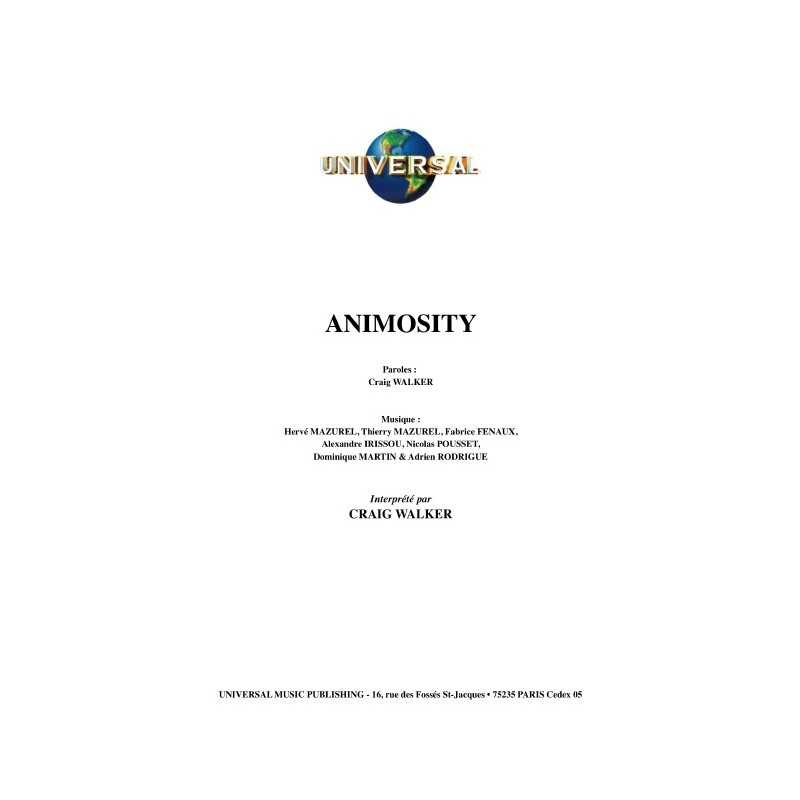 UNIVERSAL

ANIMOSITY

Paroles :
Craig WALKER

Musique :
Hervé MAZUREL, Thierry MAZUREL, Fabrice FENAUX, Alexandre IRISSOU, Nicolas POUSSET, Dominique MARTIN & Adrien RODRIGUE

Interprété par
CRAIG WALKER

UNIVERSAL MUSIC PUBLISHING - 16, rue des Fossés St-Jacques • 75235 PARIS Cedex 05